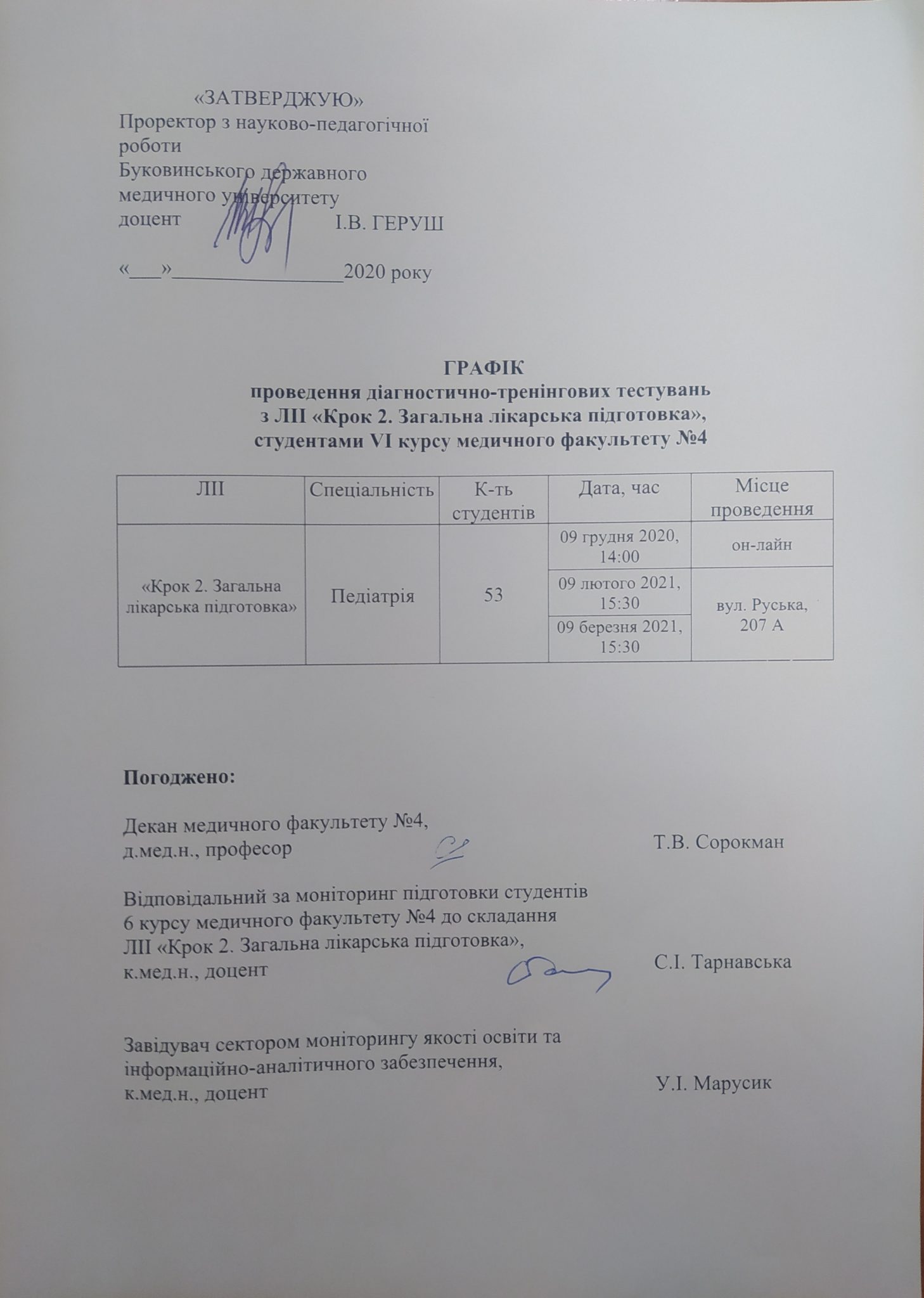 «ЗАТВЕРДЖУЮ»
Проректор з науково-педагогічної роботи
Буковинського державного медичного університету
доцент І.В. ГЕРУШ

«____»____2020 року

ГРАФІК
проведення діагностично-тренінгових тестувань
з ЛІІ «Крок 2. Загальна лікарська підготовка»,
студентами VI курсу медичного факультету №4

| ЛІІ | Спеціальність | К-ть студентів | Дата, час | Місце проведення |
|---|---|---|---|---|
| «Крок 2. Загальна лікарська підготовка» | Педіатрія | 53 | 09 грудня 2020, 14:00 | он-лайн |
| | | | 09 лютого 2021, 15:30 | вул. Руська, 207 А |
| | | | 09 березня 2021, 15:30 | |

Погоджено:

Декан медичного факультету №4,
д.мед.н., професор Т.В. Сорокман

Відповідальний за моніторинг підготовки студентів 6 курсу медичного факультету №4 до складання ЛІІ «Крок 2. Загальна лікарська підготовка»,
к.мед.н., доцент С.І. Тарнавська

Завідувач сектором моніторингу якості освіти та інформаційно-аналітичного забезпечення,
к.мед.н., доцент У.І. Марусик